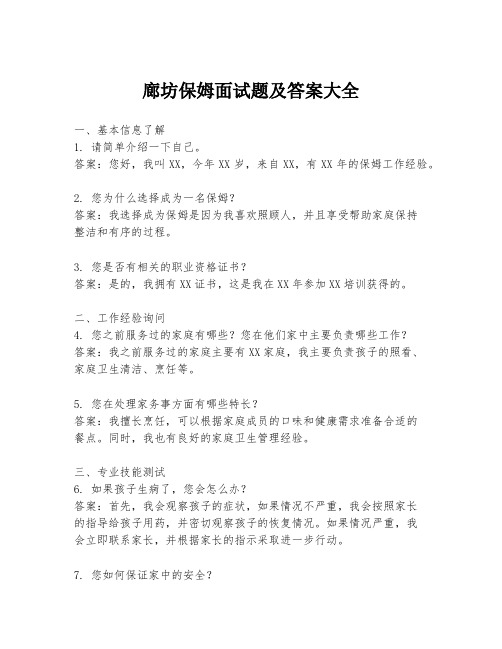 廊坊保姆面试题及答案大全

一、基本信息了解
1. 请简单介绍一下自己。
答案：您好，我叫XX，今年XX岁，来自XX，有XX年的保姆工作经验。

2. 您为什么选择成为一名保姆？
答案：我选择成为保姆是因为我喜欢照顾人，并且享受帮助家庭保持整洁和有序的过程。

3. 您是否有相关的职业资格证书？
答案：是的，我拥有XX证书，这是我在XX年参加XX培训获得的。

二、工作经验询问
4. 您之前服务过的家庭有哪些？您在他们家中主要负责哪些工作？
答案：我之前服务过的家庭主要有XX家庭，我主要负责孩子的照看、家庭卫生清洁、烹饪等。

5. 您在处理家务事方面有哪些特长？
答案：我擅长烹饪，可以根据家庭成员的口味和健康需求准备合适的餐点。同时，我也有良好的家庭卫生管理经验。

三、专业技能测试
6. 如果孩子生病了，您会怎么办？
答案：首先，我会观察孩子的症状，如果情况不严重，我会按照家长的指导给孩子用药，并密切观察孩子的恢复情况。如果情况严重，我会立即联系家长，并根据家长的指示采取进一步行动。

7. 您如何保证家中的安全？